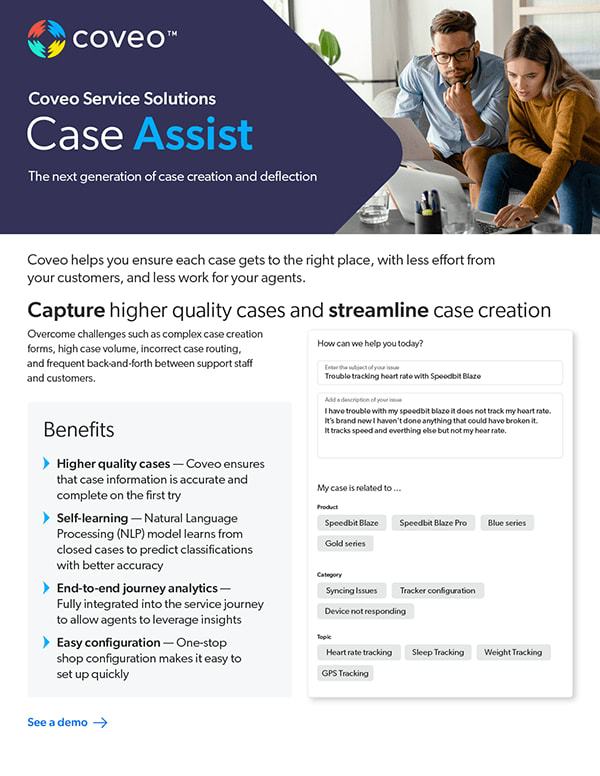 coveo™

Coveo Service Solutions
Case Assist

The next generation of case creation and deflection

Coveo helps you ensure each case gets to the right place, with less effort from your customers, and less work for your agents.

Capture higher quality cases and streamline case creation

Overcome challenges such as complex case creation forms, high case volume, incorrect case routing, and frequent back-and-forth between support staff and customers.

Benefits

Higher quality cases — Coveo ensures that case information is accurate and complete on the first try

Self-learning — Natural Language Processing (NLP) model learns from closed cases to predict classifications with better accuracy

End-to-end journey analytics — Fully integrated into the service journey to allow agents to leverage insights

Easy configuration — One-stop shop configuration makes it easy to set up quickly

See a demo →

How can we help you today?

Enter the subject of your issue
Trouble tracking heart rate with Speedbit Blaze

Add a description of your issue
I have trouble with my speedbit blaze it does not track my heart rate. It's brand new I haven't done anything that could have broken it. It tracks speed and everthing else but not my hear rate.

My case is related to ...

Product
Speedbit Blaze
Speedbit Blaze Pro
Blue series
Gold series

Category
Syncing Issues
Tracker configuration
Device not responding

Topic
Heart rate tracking
Sleep Tracking
Weight Tracking
GPS Tracking